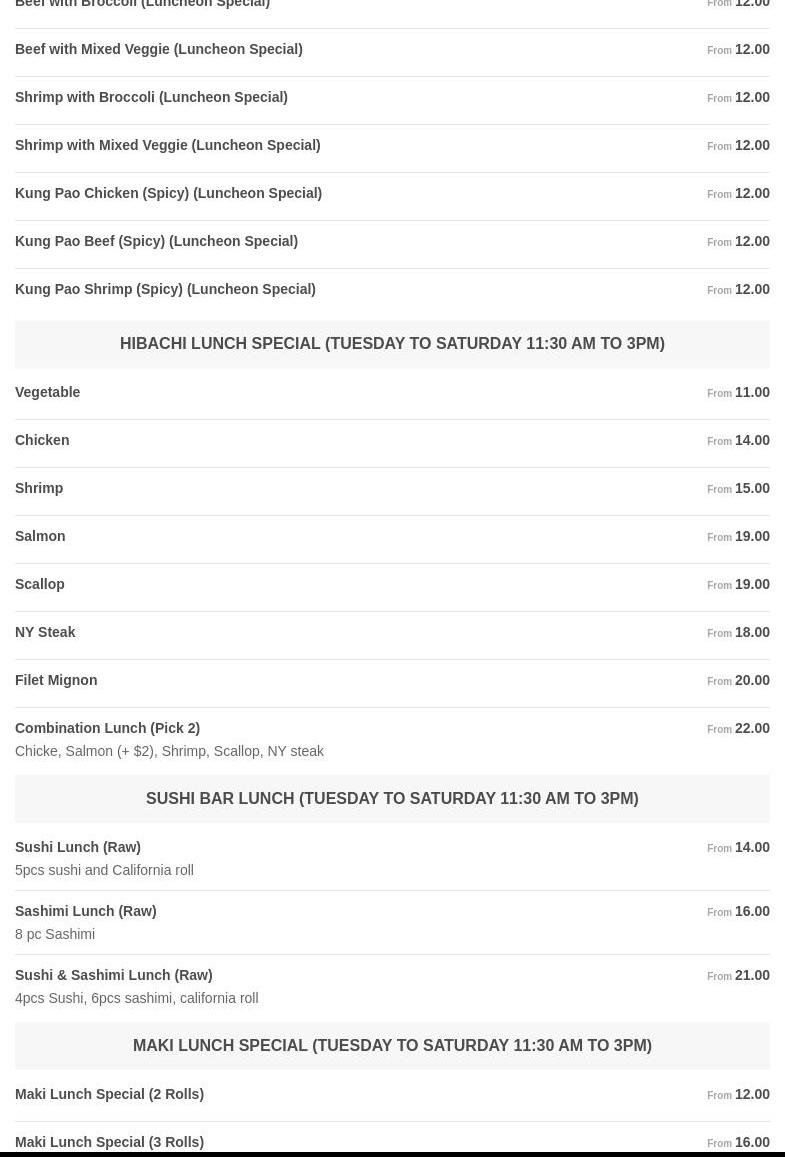 Beef with Broccoli (Luncheon Special) From 12.00

Beef with Mixed Veggie (Luncheon Special) From 12.00

Shrimp with Broccoli (Luncheon Special) From 12.00

Shrimp with Mixed Veggie (Luncheon Special) From 12.00

Kung Pao Chicken (Spicy) (Luncheon Special) From 12.00

Kung Pao Beef (Spicy) (Luncheon Special) From 12.00

Kung Pao Shrimp (Spicy) (Luncheon Special) From 12.00

HIBACHI LUNCH SPECIAL (TUESDAY TO SATURDAY 11:30 AM TO 3PM)

Vegetable From 11.00

Chicken From 14.00

Shrimp From 15.00

Salmon From 19.00

Scallop From 19.00

NY Steak From 18.00

Filet Mignon From 20.00

Combination Lunch (Pick 2) From 22.00
Chicke, Salmon (+ $2), Shrimp, Scallop, NY steak

SUSHI BAR LUNCH (TUESDAY TO SATURDAY 11:30 AM TO 3PM)

Sushi Lunch (Raw) From 14.00
5pcs sushi and California roll

Sashimi Lunch (Raw) From 16.00
8 pc Sashimi

Sushi & Sashimi Lunch (Raw) From 21.00
4pcs Sushi, 6pcs sashimi, california roll

MAKI LUNCH SPECIAL (TUESDAY TO SATURDAY 11:30 AM TO 3PM)

Maki Lunch Special (2 Rolls) From 12.00

Maki Lunch Special (3 Rolls) From 16.00